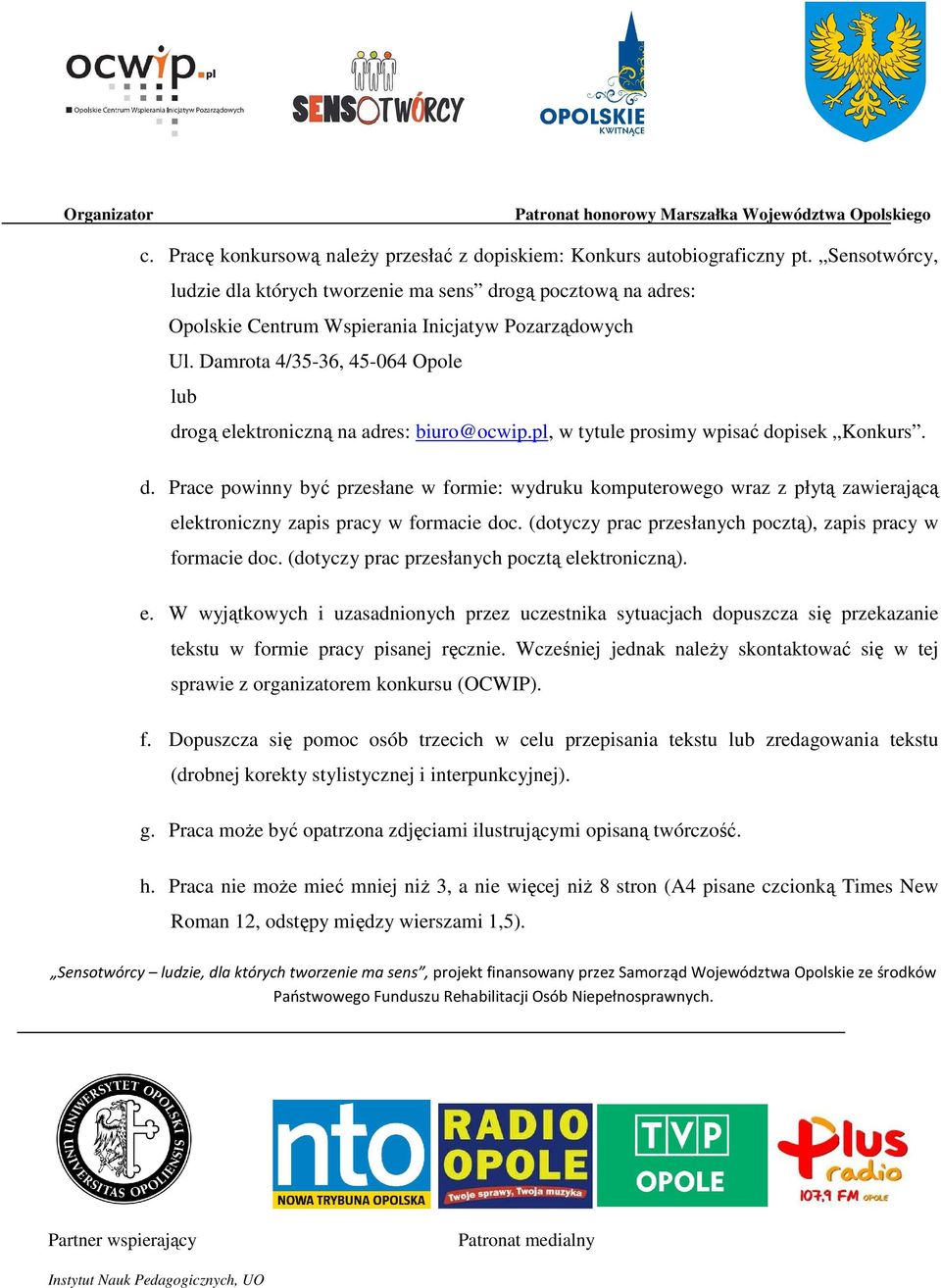 ocwip.pl
Opolskie Centrum Wspierania Inicjatyw Pozarządowych

SENSOTWÓRCY

OPOLSKIE KWITNĄCE

Organizator

Patronat honorowy Marszałka Województwa Opolskiego

c. Pracę konkursową należy przesłać z dopiskiem: Konkurs autobiograficzny pt. „Sensotwórcy, ludzie dla których tworzenie ma sens” drogą pocztową na adres:
Opolskie Centrum Wspierania Inicjatyw Pozarządowych
Ul. Damrota 4/35-36, 45-064 Opole
lub
drogą elektroniczną na adres: biuro@ocwip.pl, w tytule prosimy wpisać dopisek „Konkurs”.

d. Prace powinny być przesłane w formie: wydruku komputerowego wraz z płytą zawierającą elektroniczny zapis pracy w formacie doc. (dotyczy prac przesłanych pocztą), zapis pracy w formacie doc. (dotyczy prac przesłanych pocztą elektroniczną).

e. W wyjątkowych i uzasadnionych przez uczestnika sytuacjach dopuszcza się przekazanie tekstu w formie pracy pisanej ręcznie. Wcześniej jednak należy skontaktować się w tej sprawie z organizatorem konkursu (OCWIP).

f. Dopuszcza się pomoc osób trzecich w celu przepisania tekstu lub zredagowania tekstu (drobnej korekty stylistycznej i interpunkcyjnej).

g. Praca może być opatrzona zdjęciami ilustrującymi opisaną twórczość.

h. Praca nie może mieć mniej niż 3, a nie więcej niż 8 stron (A4 pisane czcionką Times New Roman 12, odstępy między wierszami 1,5).

„Sensotwórcy – ludzie, dla których tworzenie ma sens”, projekt finansowany przez Samorząd Województwa Opolskie ze środków Państwowego Funduszu Rehabilitacji Osób Niepełnosprawnych.

UNIWERSYTET OPOLSKI UNIVERSITAS OPOLIENSIS

nto NOWA TRYBUNA OPOLSKA

RADIO OPOLE Twoje sprawy, Twoja muzyka

TVP OPOLE

Plus radio 107,9 FM OPOLE

Partner wspierający

Patronat medialny

Instytut Nauk Pedagogicznych, UO